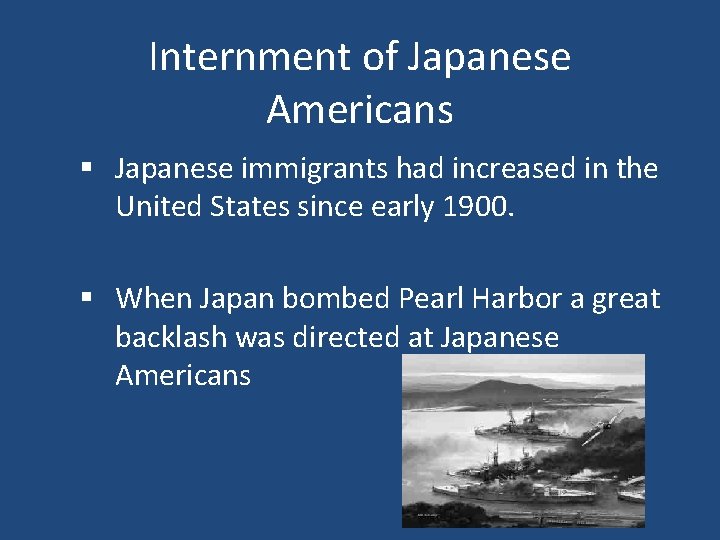 Internment of Japanese Americans

▪ Japanese immigrants had increased in the United States since early 1900.

▪ When Japan bombed Pearl Harbor a great backlash was directed at Japanese Americans